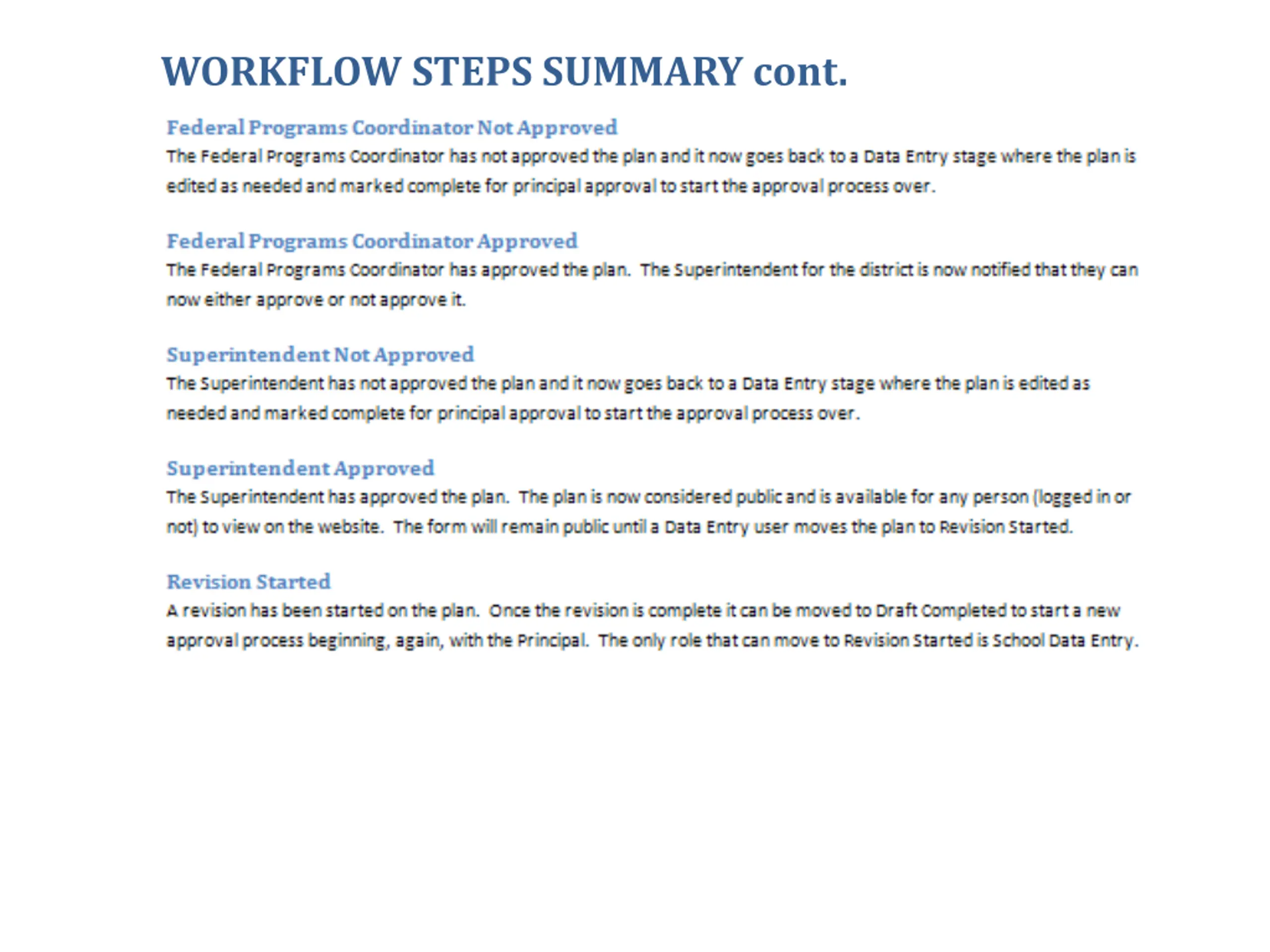 WORKFLOW STEPS SUMMARY cont.

Federal Programs Coordinator Not Approved
The Federal Programs Coordinator has not approved the plan and it now goes back to a Data Entry stage where the plan is edited as needed and marked complete for principal approval to start the approval process over.

Federal Programs Coordinator Approved
The Federal Programs Coordinator has approved the plan. The Superintendent for the district is now notified that they can now either approve or not approve it.

Superintendent Not Approved
The Superintendent has not approved the plan and it now goes back to a Data Entry stage where the plan is edited as needed and marked complete for principal approval to start the approval process over.

Superintendent Approved
The Superintendent has approved the plan. The plan is now considered public and is available for any person (logged in or not) to view on the website. The form will remain public until a Data Entry user moves the plan to Revision Started.

Revision Started
A revision has been started on the plan. Once the revision is complete it can be moved to Draft Completed to start a new approval process beginning, again, with the Principal. The only role that can move to Revision Started is School Data Entry.